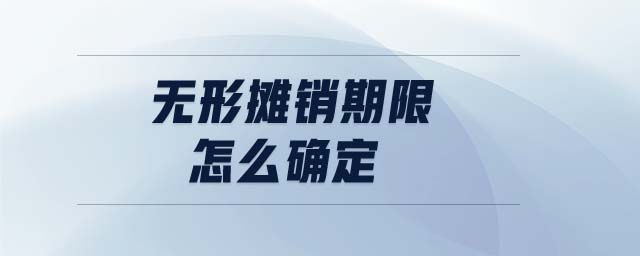 无形摊销期限
怎么确定